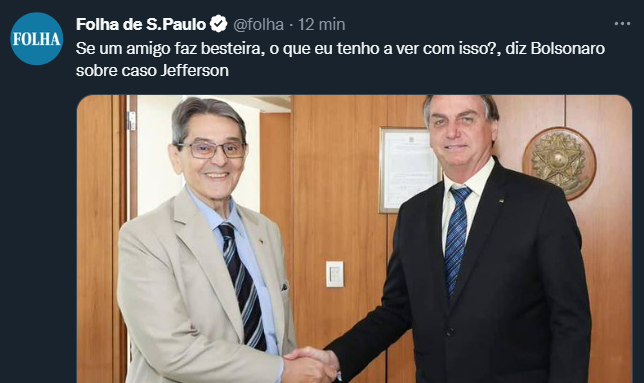 FOLHA

Folha de S.Paulo @folha · 12 min

Se um amigo faz besteira, o que eu tenho a ver com isso?, diz Bolsonaro sobre caso Jefferson